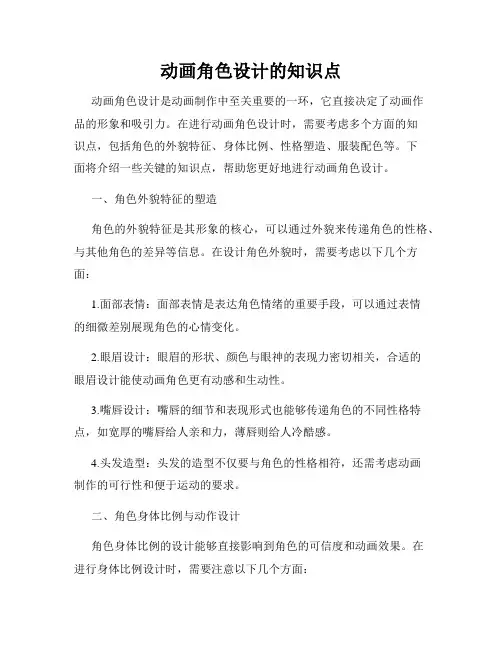 动画角色设计的知识点

动画角色设计是动画制作中至关重要的一环，它直接决定了动画作品的形象和吸引力。在进行动画角色设计时，需要考虑多个方面的知识点，包括角色的外貌特征、身体比例、性格塑造、服装配色等。下面将介绍一些关键的知识点，帮助您更好地进行动画角色设计。

一、角色外貌特征的塑造

角色的外貌特征是其形象的核心，可以通过外貌来传递角色的性格、与其他角色的差异等信息。在设计角色外貌时，需要考虑以下几个方面：

1.面部表情：面部表情是表达角色情绪的重要手段，可以通过表情的细微差别展现角色的心情变化。

2.眼眉设计：眼眉的形状、颜色与眼神的表现力密切相关，合适的眼眉设计能使动画角色更有动感和生动性。

3.嘴唇设计：嘴唇的细节和表现形式也能够传递角色的不同性格特点，如宽厚的嘴唇给人亲和力，薄唇则给人冷酷感。

4.头发造型：头发的造型不仅要与角色的性格相符，还需考虑动画制作的可行性和便于运动的要求。

二、角色身体比例与动作设计

角色身体比例的设计能够直接影响到角色的可信度和动画效果。在进行身体比例设计时，需要注意以下几个方面：